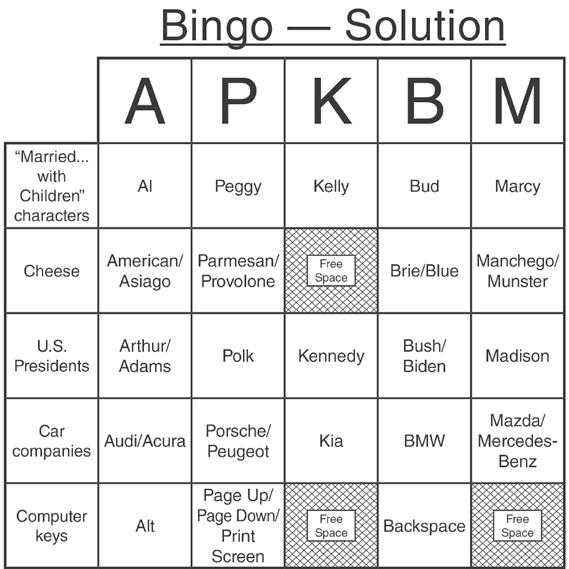 Bingo — Solution

| | A | P | K | B | M |
|---|---|---|---|---|---|
| “Married... with Children” characters | Al | Peggy | Kelly | Bud | Marcy |
| Cheese | American/ Asiago | Parmesan/ Provolone | Free Space | Brie/Blue | Manchego/ Munster |
| U.S. Presidents | Arthur/ Adams | Polk | Kennedy | Bush/ Biden | Madison |
| Car companies | Audi/Acura | Porsche/ Peugeot | Kia | BMW | Mazda/ Mercedes-Benz |
| Computer keys | Alt | Page Up/ Page Down/ Print Screen | Free Space | Backspace | Free Space |